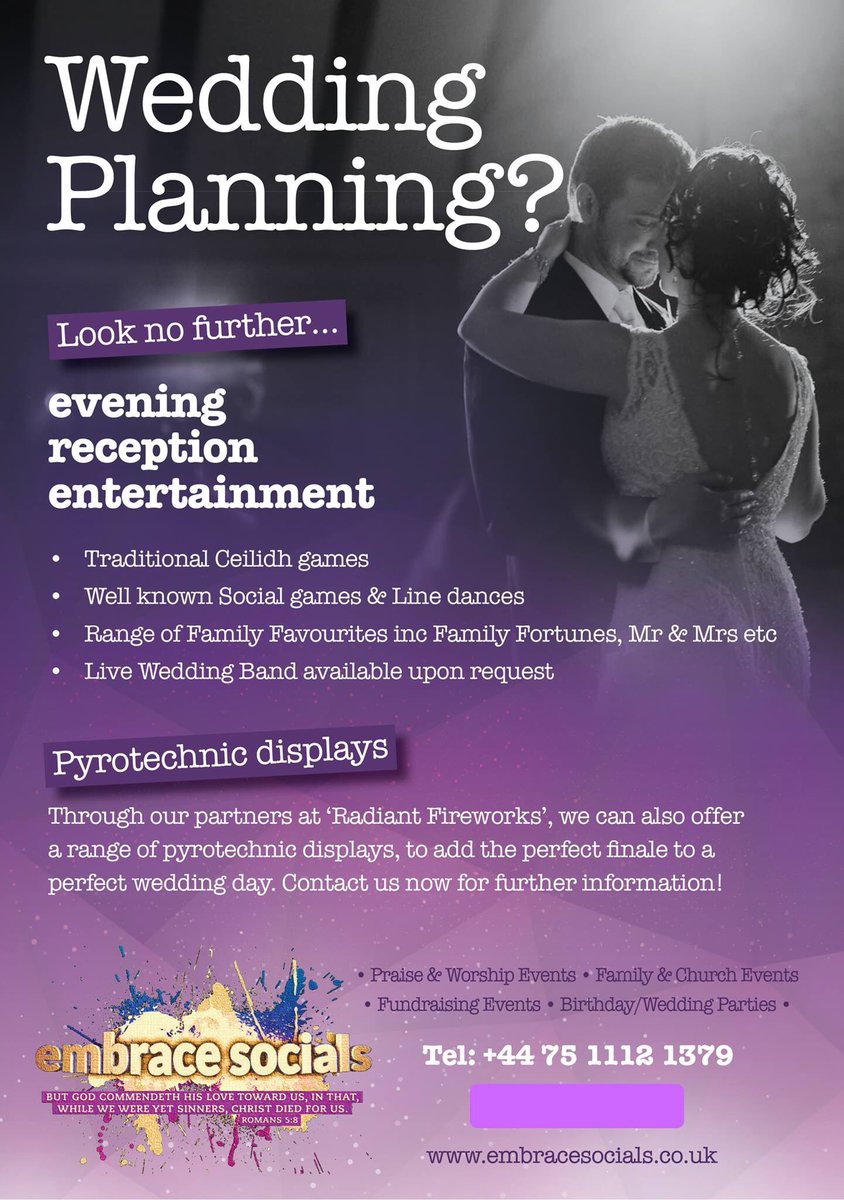 Wedding Planning?

Look no further...

evening reception entertainment

• Traditional Ceilidh games
• Well known Social games & Line dances
• Range of Family Favourites inc Family Fortunes, Mr & Mrs etc
• Live Wedding Band available upon request

Pyrotechnic displays

Through our partners at 'Radiant Fireworks', we can also offer a range of pyrotechnic displays, to add the perfect finale to a perfect wedding day. Contact us now for further information!

embrace socials

BUT GOD COMMENDETH HIS LOVE TOWARD US, IN THAT, WHILE WE WERE YET SINNERS, CHRIST DIED FOR US. ROMANS 5:8

• Praise & Worship Events • Family & Church Events • Fundraising Events • Birthday/Wedding Parties •

Tel: +44 75 1112 1379

www.embracesocials.co.uk